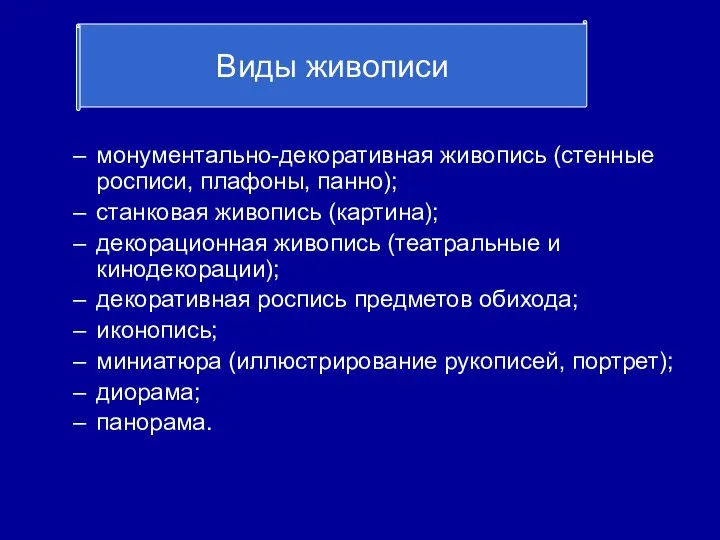 Виды живописи

– монументально-декоративная живопись (стенные росписи, плафоны, панно);
– станковая живопись (картина);
– декорационная живопись (театральные и кинодекорации);
– декоративная роспись предметов обихода;
– иконопись;
– миниатюра (иллюстрирование рукописей, портрет);
– диорама;
– панорама.